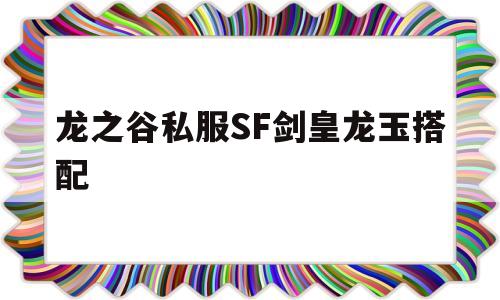 龙之谷私服SF剑皇龙玉搭配